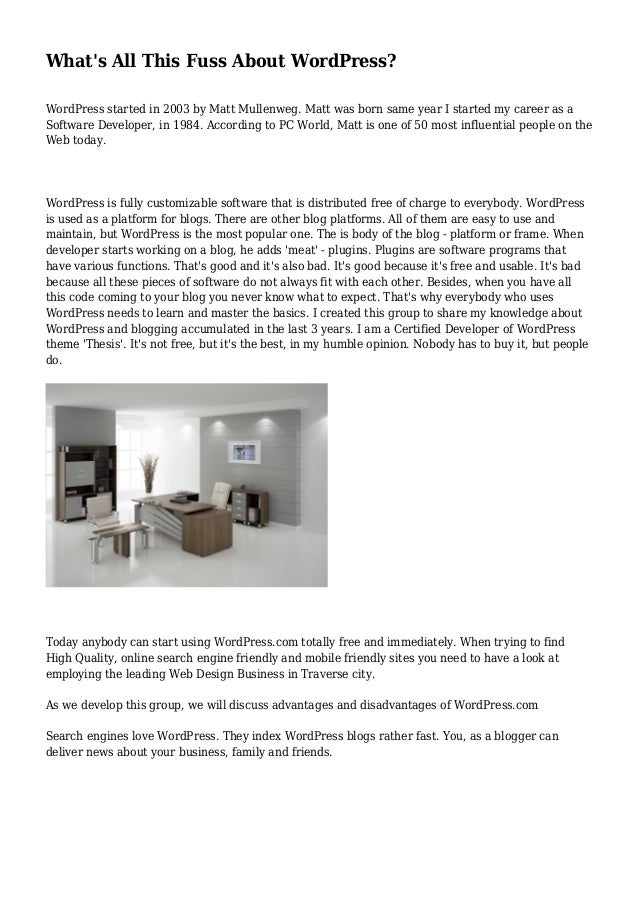 What's All This Fuss About WordPress?

WordPress started in 2003 by Matt Mullenweg. Matt was born same year I started my career as a Software Developer, in 1984. According to PC World, Matt is one of 50 most influential people on the Web today.

WordPress is fully customizable software that is distributed free of charge to everybody. WordPress is used as a platform for blogs. There are other blog platforms. All of them are easy to use and maintain, but WordPress is the most popular one. The is body of the blog - platform or frame. When developer starts working on a blog, he adds 'meat' - plugins. Plugins are software programs that have various functions. That's good and it's also bad. It's good because it's free and usable. It's bad because all these pieces of software do not always fit with each other. Besides, when you have all this code coming to your blog you never know what to expect. That's why everybody who uses WordPress needs to learn and master the basics. I created this group to share my knowledge about WordPress and blogging accumulated in the last 3 years. I am a Certified Developer of WordPress theme 'Thesis'. It's not free, but it's the best, in my humble opinion. Nobody has to buy it, but people do.

Today anybody can start using WordPress.com totally free and immediately. When trying to find High Quality, online search engine friendly and mobile friendly sites you need to have a look at employing the leading Web Design Business in Traverse city.

As we develop this group, we will discuss advantages and disadvantages of WordPress.com

Search engines love WordPress. They index WordPress blogs rather fast. You, as a blogger can deliver news about your business, family and friends.